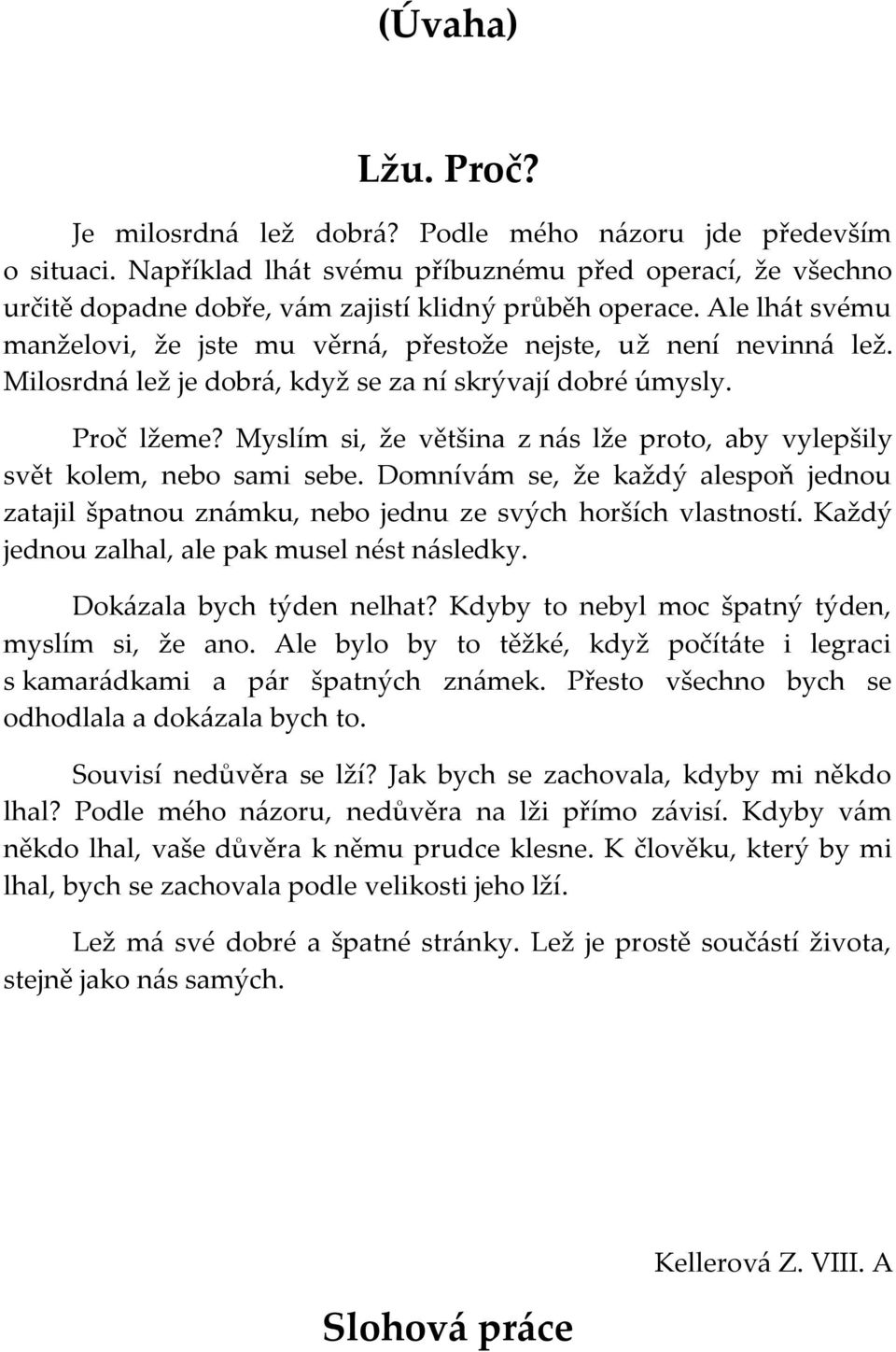 (Úvaha)

Lžu. Proč?

Je milosrdná lež dobrá? Podle mého názoru jde především o situaci. Například lhát svému příbuznému před operací, že všechno určitě dopadne dobře, vám zajistí klidný průběh operace. Ale lhát svému manželovi, že jste mu věrná, přestože nejste, už není nevinná lež. Milosrdná lež je dobrá, když se za ní skrývají dobré úmysly.

Proč lžeme? Myslím si, že většina z nás lže proto, aby vylepšily svět kolem, nebo sami sebe. Domnívám se, že každý alespoň jednou zatajil špatnou známku, nebo jednu ze svých horších vlastností. Každý jednou zalhal, ale pak musel nést následky.

Dokázala bych týden nelhat? Kdyby to nebyl moc špatný týden, myslím si, že ano. Ale bylo by to těžké, když počítáte i legraci s kamarádkami a pár špatných známek. Přesto všechno bych se odhodlala a dokázala bych to.

Souvisí nedůvěra se lží? Jak bych se zachovala, kdyby mi někdo lhal? Podle mého názoru, nedůvěra na lži přímo závisí. Kdyby vám někdo lhal, vaše důvěra k němu prudce klesne. K člověku, který by mi lhal, bych se zachovala podle velikosti jeho lží.

Lež má své dobré a špatné stránky. Lež je prostě součástí života, stejně jako nás samých.

Kellerová Z. VIII. A

Slohová práce